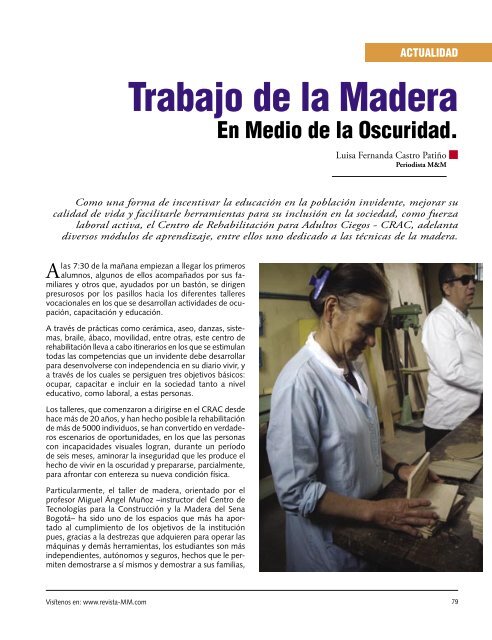 ACTUALIDAD

Trabajo de la Madera
En Medio de la Oscuridad.

Luisa Fernanda Castro Patiño
Periodista M&M

Como una forma de incentivar la educación en la población invidente, mejorar su calidad de vida y facilitarle herramientas para su inclusión en la sociedad, como fuerza laboral activa, el Centro de Rehabilitación para Adultos Ciegos - CRAC, adelanta diversos módulos de aprendizaje, entre ellos uno dedicado a las técnicas de la madera.

A las 7:30 de la mañana empiezan a llegar los primeros alumnos, algunos de ellos acompañados por sus familiares y otros que, ayudados por un bastón, se dirigen presurosos por los pasillos hacia los diferentes talleres vocacionales en los que se desarrollan actividades de ocupación, capacitación y educación.

A través de prácticas como cerámica, aseo, danzas, sistemas, braile, ábaco, movilidad, entre otras, este centro de rehabilitación lleva a cabo itinerarios en los que se estimulan todas las competencias que un invidente debe desarrollar para desenvolverse con independencia en su diario vivir, y a través de los cuales se persiguen tres objetivos básicos: ocupar, capacitar e incluir en la sociedad tanto a nivel educativo, como laboral, a estas personas.

Los talleres, que comenzaron a dirigirse en el CRAC desde hace más de 20 años, y han hecho posible la rehabilitación de más de 5000 individuos, se han convertido en verdaderos escenarios de oportunidades, en los que las personas con incapacidades visuales logran, durante un período de seis meses, aminorar la inseguridad que les produce el hecho de vivir en la oscuridad y prepararse, parcialmente, para afrontar con entereza su nueva condición física.

Particularmente, el taller de madera, orientado por el profesor Miguel Ángel Muñoz –instructor del Centro de Tecnologías para la Construcción y la Madera del Sena Bogotá– ha sido uno de los espacios que más ha aportado al cumplimiento de los objetivos de la institución pues, gracias a la destrezas que adquieren para operar las máquinas y demás herramientas, los estudiantes son más independientes, autónomos y seguros, hechos que le permiten demostrarse a sí mismos y demostrar a sus familias,

Visítenos en: www.revista-MM.com

79